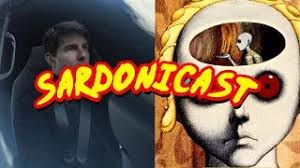 SARDONICAST